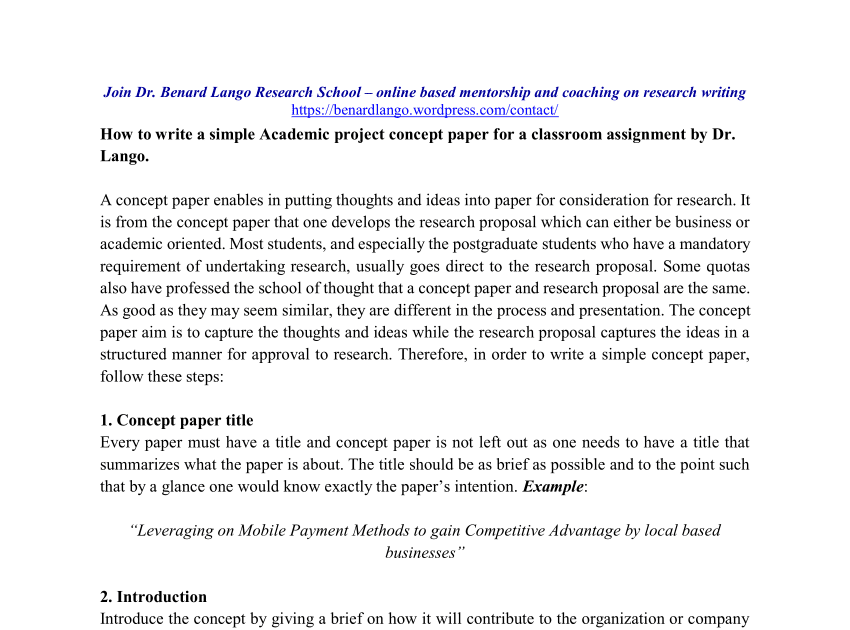 Join Dr. Benard Lango Research School – online based mentorship and coaching on research writing
https://benardlango.wordpress.com/contact/

How to write a simple Academic project concept paper for a classroom assignment by Dr. Lango.

A concept paper enables in putting thoughts and ideas into paper for consideration for research. It is from the concept paper that one develops the research proposal which can either be business or academic oriented. Most students, and especially the postgraduate students who have a mandatory requirement of undertaking research, usually goes direct to the research proposal. Some quotas also have professed the school of thought that a concept paper and research proposal are the same. As good as they may seem similar, they are different in the process and presentation. The concept paper aim is to capture the thoughts and ideas while the research proposal captures the ideas in a structured manner for approval to research. Therefore, in order to write a simple concept paper, follow these steps:

1. Concept paper title
Every paper must have a title and concept paper is not left out as one needs to have a title that summarizes what the paper is about. The title should be as brief as possible and to the point such that by a glance one would know exactly the paper's intention. Example:

"Leveraging on Mobile Payment Methods to gain Competitive Advantage by local based businesses"

2. Introduction
Introduce the concept by giving a brief on how it will contribute to the organization or company